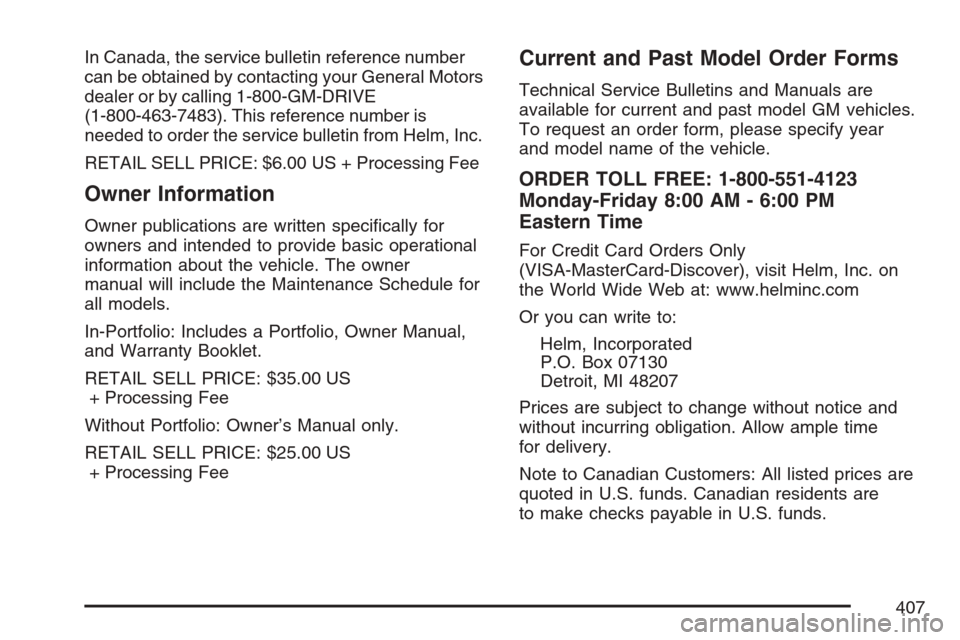 In Canada, the service bulletin reference number can be obtained by contacting your General Motors dealer or by calling 1-800-GM-DRIVE (1-800-463-7483). This reference number is needed to order the service bulletin from Helm, Inc.

RETAIL SELL PRICE: $6.00 US + Processing Fee

Owner Information

Owner publications are written specifically for owners and intended to provide basic operational information about the vehicle. The owner manual will include the Maintenance Schedule for all models.

In-Portfolio: Includes a Portfolio, Owner Manual, and Warranty Booklet.

RETAIL SELL PRICE: $35.00 US
+ Processing Fee

Without Portfolio: Owner's Manual only.

RETAIL SELL PRICE: $25.00 US
+ Processing Fee

Current and Past Model Order Forms

Technical Service Bulletins and Manuals are available for current and past model GM vehicles. To request an order form, please specify year and model name of the vehicle.

ORDER TOLL FREE: 1-800-551-4123
Monday-Friday 8:00 AM - 6:00 PM
Eastern Time

For Credit Card Orders Only (VISA-MasterCard-Discover), visit Helm, Inc. on the World Wide Web at: www.helminc.com

Or you can write to:

Helm, Incorporated
P.O. Box 07130
Detroit, MI 48207

Prices are subject to change without notice and without incurring obligation. Allow ample time for delivery.

Note to Canadian Customers: All listed prices are quoted in U.S. funds. Canadian residents are to make checks payable in U.S. funds.

407

carmanualsonline.info